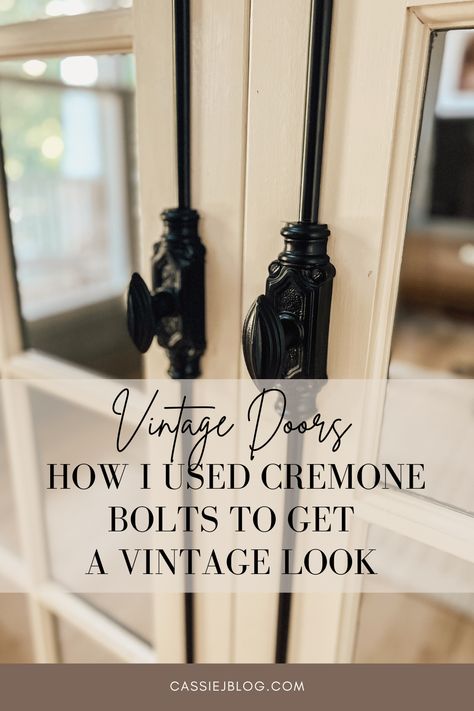 Vintage Doors
HOW I USED CREMONE BOLTS TO GET A VINTAGE LOOK

CASSIEJBLOG.COM